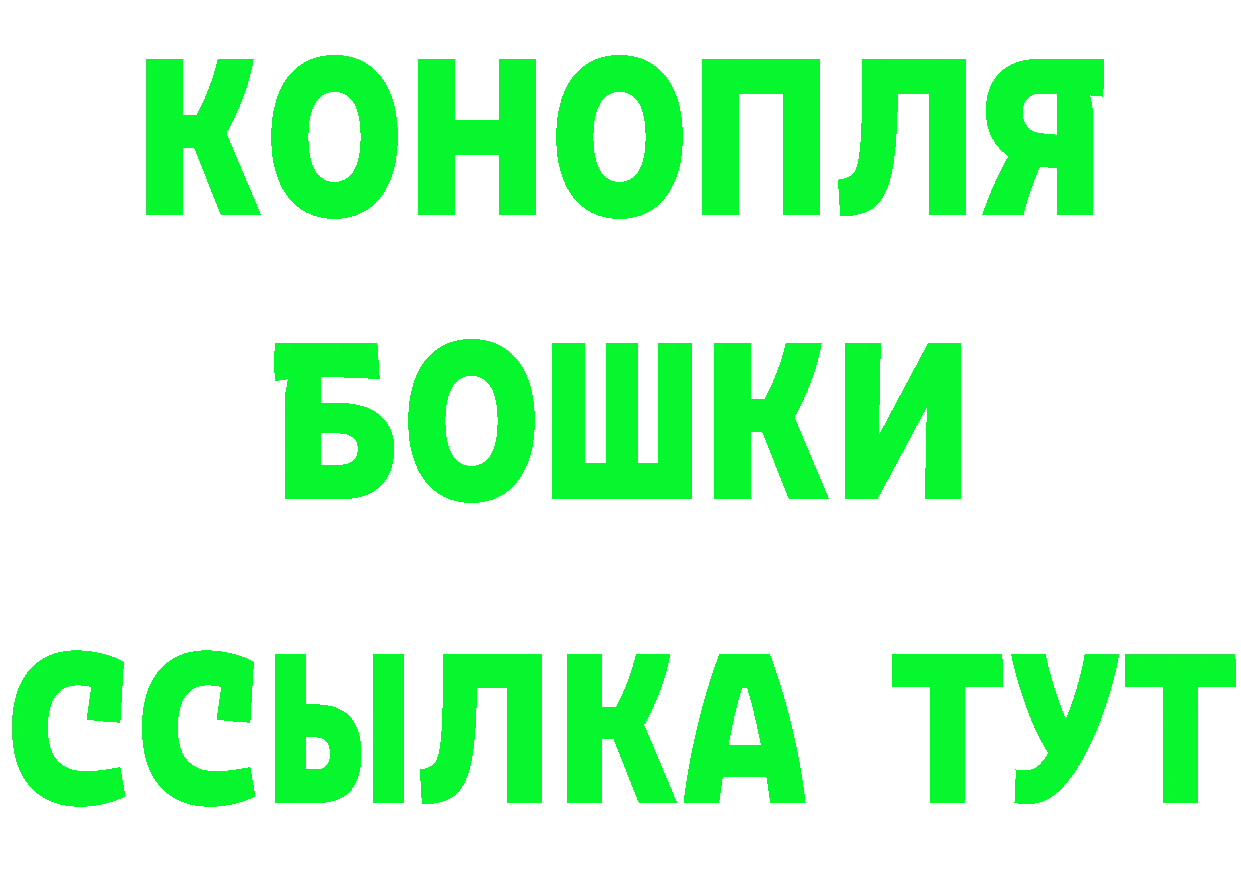 КОНОПЛЯ
БОШКИ
ССЫЛКА ТУТ